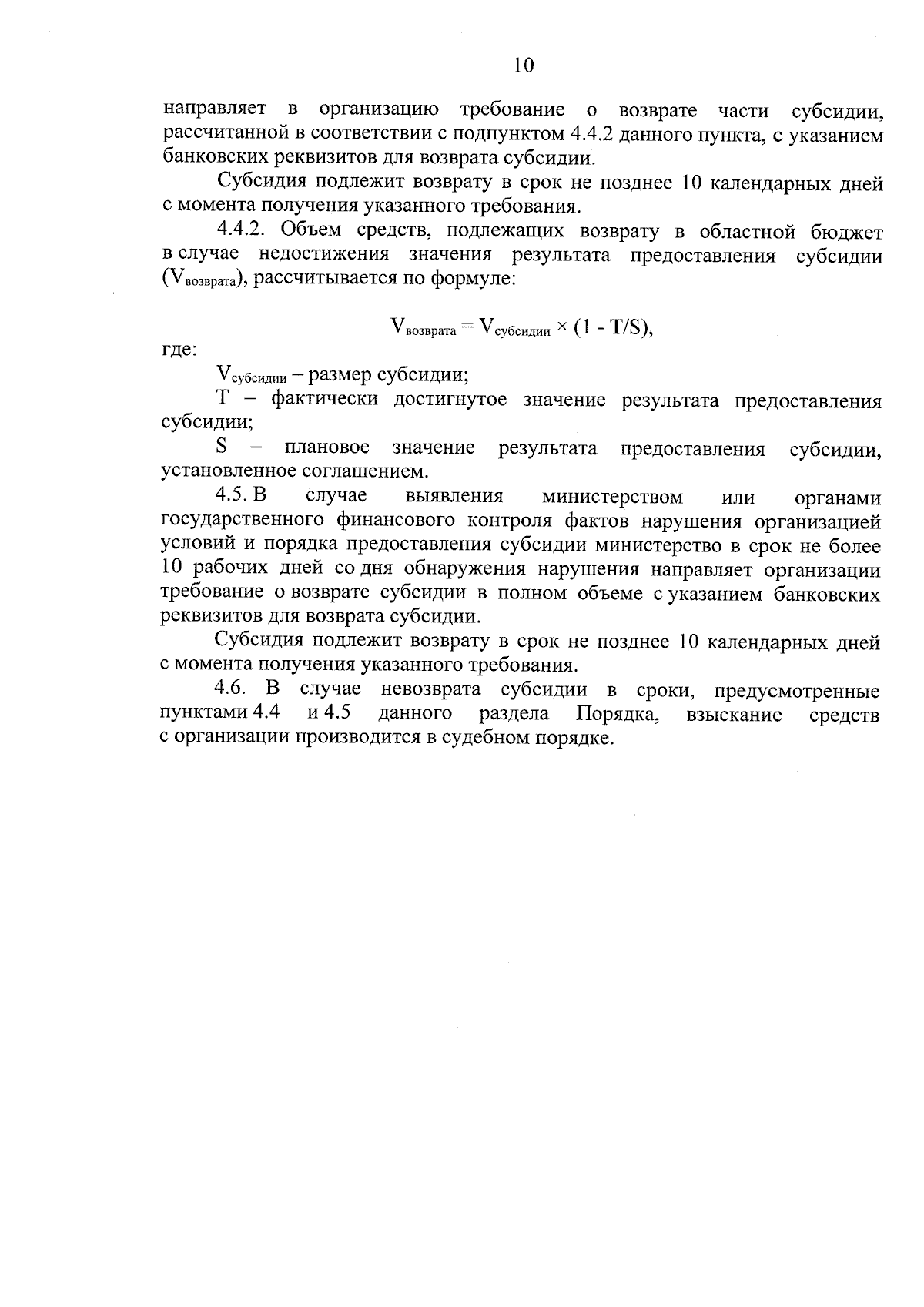 10

направляет в организацию требование о возврате части субсидии, рассчитанной в соответствии с подпунктом 4.4.2 данного пункта, с указанием банковских реквизитов для возврата субсидии.

Субсидия подлежит возврату в срок не позднее 10 календарных дней с момента получения указанного требования.

4.4.2. Объем средств, подлежащих возврату в областной бюджет в случае недостижения значения результата предоставления субсидии ($V_{возврата}$), рассчитывается по формуле:

$V_{возврата} = V_{субсидии} \times (1 - T/S)$,

где:

$V_{субсидии}$ – размер субсидии;

T – фактически достигнутое значение результата предоставления субсидии;

S – плановое значение результата предоставления субсидии, установленное соглашением.

4.5. В случае выявления министерством или органами государственного финансового контроля фактов нарушения организацией условий и порядка предоставления субсидии министерство в срок не более 10 рабочих дней со дня обнаружения нарушения направляет организации требование о возврате субсидии в полном объеме с указанием банковских реквизитов для возврата субсидии.

Субсидия подлежит возврату в срок не позднее 10 календарных дней с момента получения указанного требования.

4.6. В случае невозврата субсидии в сроки, предусмотренные пунктами 4.4 и 4.5 данного раздела Порядка, взыскание средств с организации производится в судебном порядке.